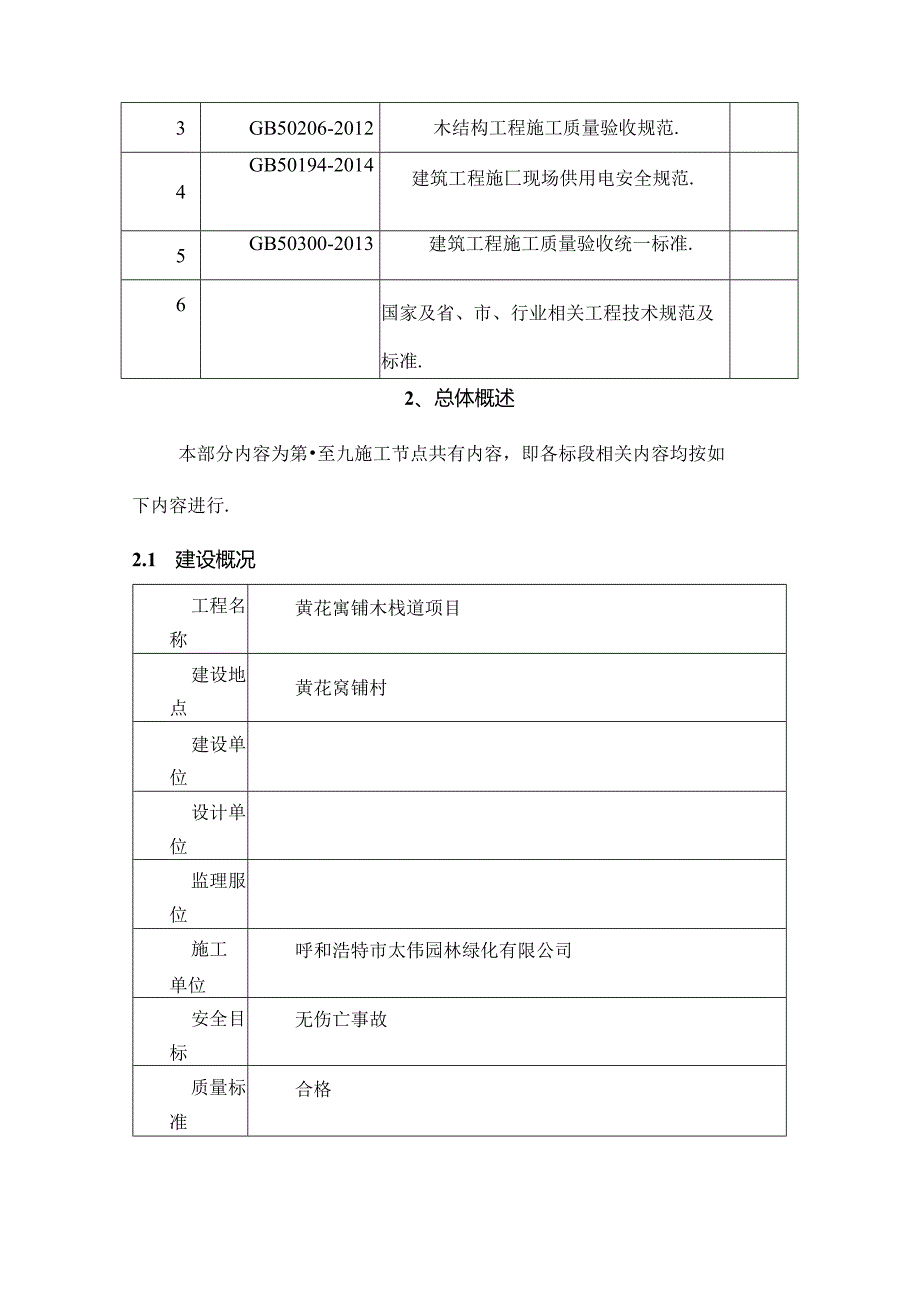 | 3 | GB50206-2012 | 木结构工程施工质量验收规范. | |
|---|---|---|---|
| 4 | GB50194-2014 | 建筑工程施匚现场供用电安全规范. | |
| 5 | GB50300-2013 | 建筑工程施工质量验收统一标准. | |
| 6 | | 国家及省、市、行业相关工程技术规范及标准. | |

2、总体概述

本部分内容为第•至九施工节点共有内容，即各标段相关内容均按如下内容进行.

2.1 建设概况

| 工程名称 | 黄花寓铺木栈道项目 |
|---|---|
| 建设地点 | 黄花窝铺村 |
| 建设单位 | |
| 设计单位 | |
| 监理服位 | |
| 施工单位 | 呼和浩特市太伟园林绿化有限公司 |
| 安全目标 | 无伤亡事故 |
| 质量标准 | 合格 |